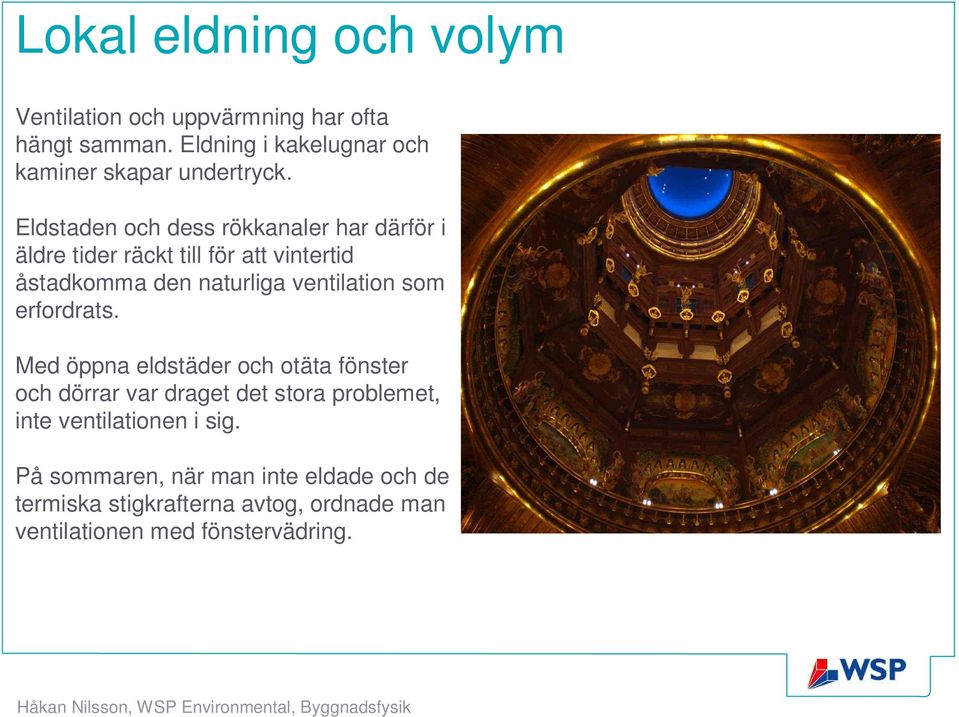 Lokal eldning och volym

Ventilation och uppvärmning har ofta hängt samman. Eldning i kakelugnar och kaminer skapar undertryck.

Eldstaden och dess rökkanaler har därför i äldre tider räckt till för att vintertid åstadkomma den naturliga ventilation som erfordrats.

Med öppna eldstäder och otäta fönster och dörrar var draget det stora problemet, inte ventilationen i sig.

På sommaren, när man inte eldade och de termiska stigkrafterna avtog, ordnade man ventilationen med fönstervädring.

WSP

Håkan Nilsson, WSP Environmental, Byggnadsfysik